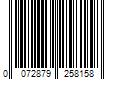 0 072879 258158